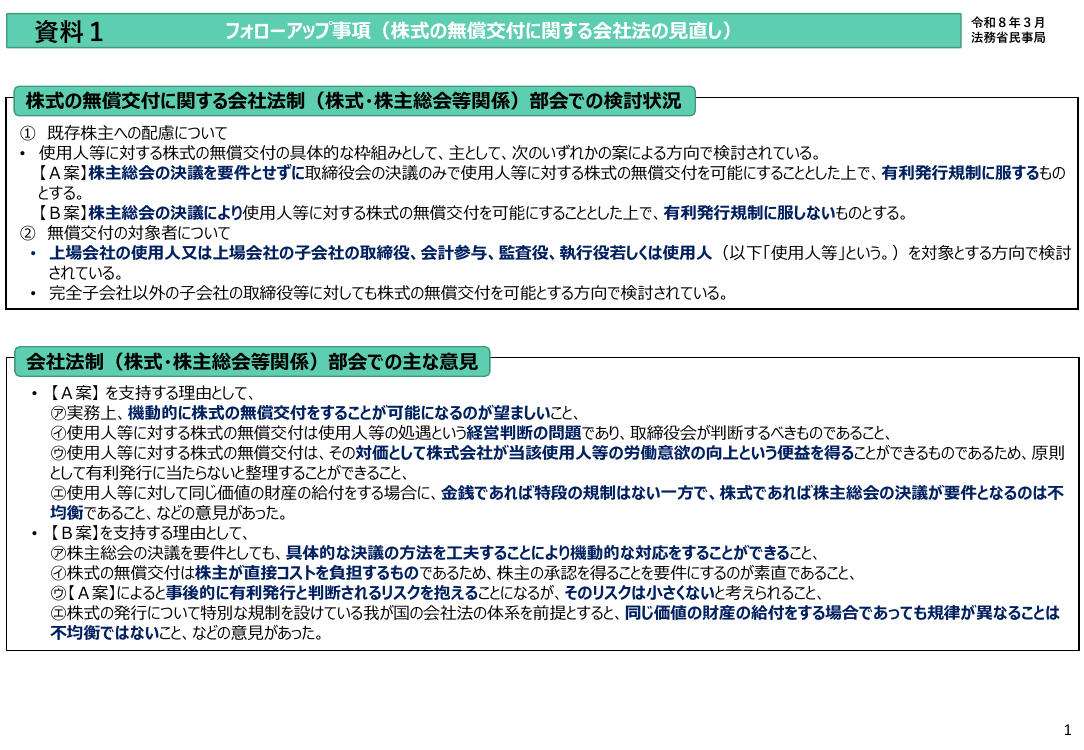 資料１　フォローアップ事項（株式の無償交付に関する会社法の見直し）

令和８年３月
法務省民事局

株式の無償交付に関する会社法制（株式･株主総会等関係）部会での検討状況

① 既存株主への配慮について
• 使用人等に対する株式の無償交付の具体的な枠組みとして、主として、次のいずれかの案による方向で検討されている。
【Ａ案】株主総会の決議を要件とせずに取締役会の決議のみで使用人等に対する株式の無償交付を可能にすることとした上で、有利発行規制に服するものとする。
【Ｂ案】株主総会の決議により使用人等に対する株式の無償交付を可能にすることとした上で、有利発行規制に服しないものとする。
② 無償交付の対象者について
• 上場会社の使用人又は上場会社の子会社の取締役、会計参与、監査役、執行役若しくは使用人（以下「使用人等」という。）を対象とする方向で検討されている。
• 完全子会社以外の子会社の取締役等に対しても株式の無償交付を可能とする方向で検討されている。

会社法制（株式･株主総会等関係）部会での主な意見

• 【Ａ案】を支持する理由として、
㋐実務上、機動的に株式の無償交付をすることが可能になるのが望ましいこと、
㋑使用人等に対する株式の無償交付は使用人等の処遇という経営判断の問題であり、取締役会が判断するべきものであること、
㋒使用人等に対する株式の無償交付は、その対価として株式会社が当該使用人等の労働意欲の向上という便益を得ることができるものであるため、原則として有利発行に当たらないと整理することができること、
㋓使用人等に対して同じ価値の財産の給付をする場合に、金銭であれば特段の規制はない一方で、株式であれば株主総会の決議が要件となるのは不均衡であること、などの意見があった。
• 【Ｂ案】を支持する理由として、
㋐株主総会の決議を要件としても、具体的な決議の方法を工夫することにより機動的な対応をすることができること、
㋑株式の無償交付は株主が直接コストを負担するものであるため、株主の承認を得ることを要件にするのが素直であること、
㋒【Ａ案】によると事後的に有利発行と判断されるリスクを抱えることになるが、そのリスクは小さくないと考えられること、
㋓株式の発行について特別な規制を設けている我が国の会社法の体系を前提とすると、同じ価値の財産の給付をする場合であっても規律が異なることは不均衡ではないこと、などの意見があった。

1